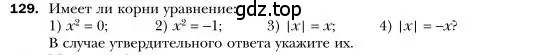 129. Имеет ли корни уравнение: gdz.top
1) $x^2 = 0$; 2) $x^2 = -1$; 3) $|x| = x$; 4) $|x| = -x$?
В случае утвердительного ответа укажите их.